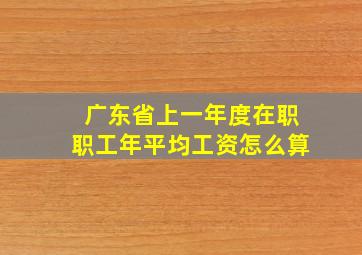 广东省上一年度在职职工年平均工资怎么算